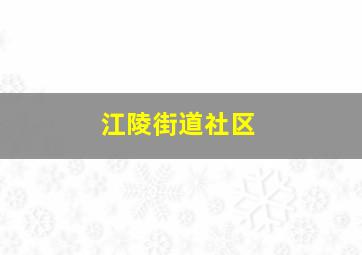 江陵街道社区